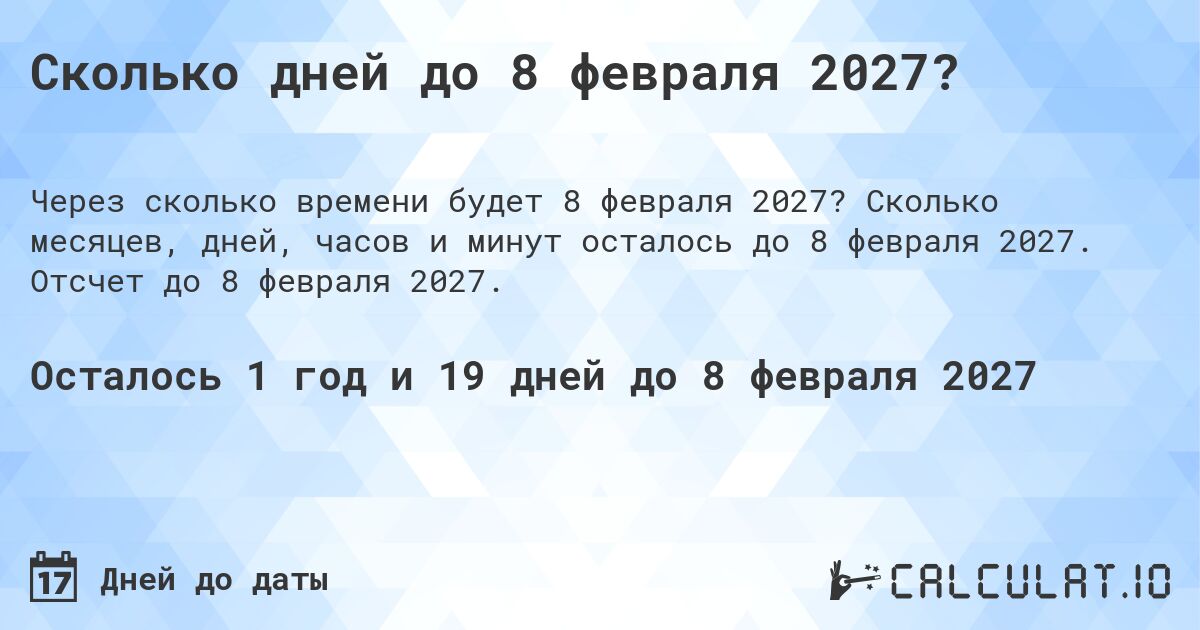 Сколько дней до 8 февраля 2027?

Через сколько времени будет 8 февраля 2027? Сколько месяцев, дней, часов и минут осталось до 8 февраля 2027. Отсчет до 8 февраля 2027.

Осталось 1 год и 19 дней до 8 февраля 2027

17 Дней до даты

CALCULAT.IO